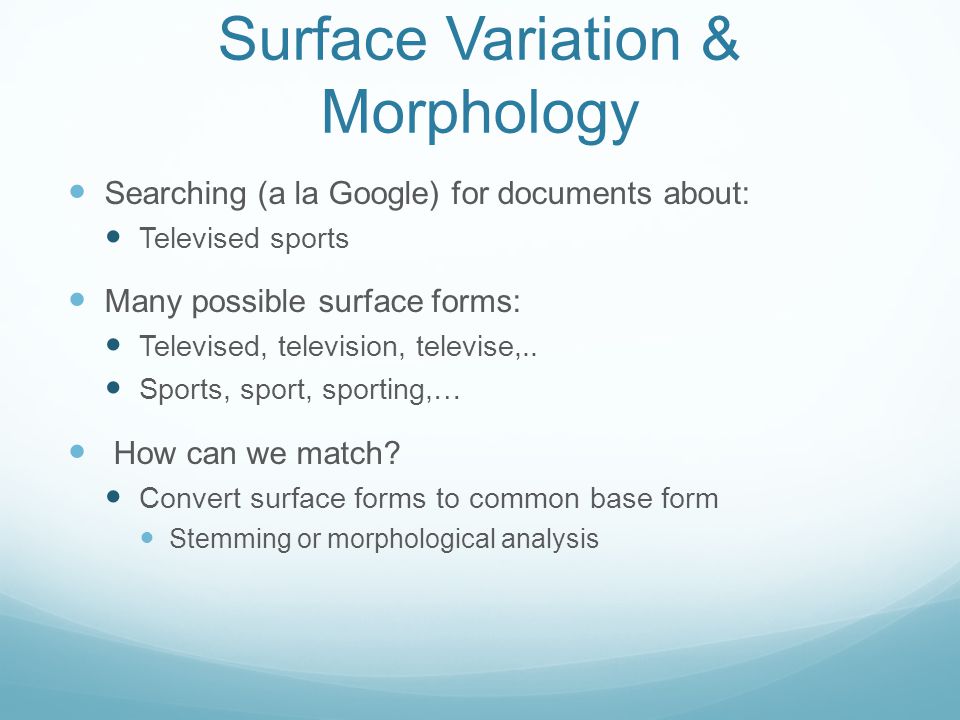 Surface Variation & Morphology

Searching (a la Google) for documents about:
Televised sports

Many possible surface forms:
Televised, television, televise,..
Sports, sport, sporting,…

How can we match?
Convert surface forms to common base form
Stemming or morphological analysis